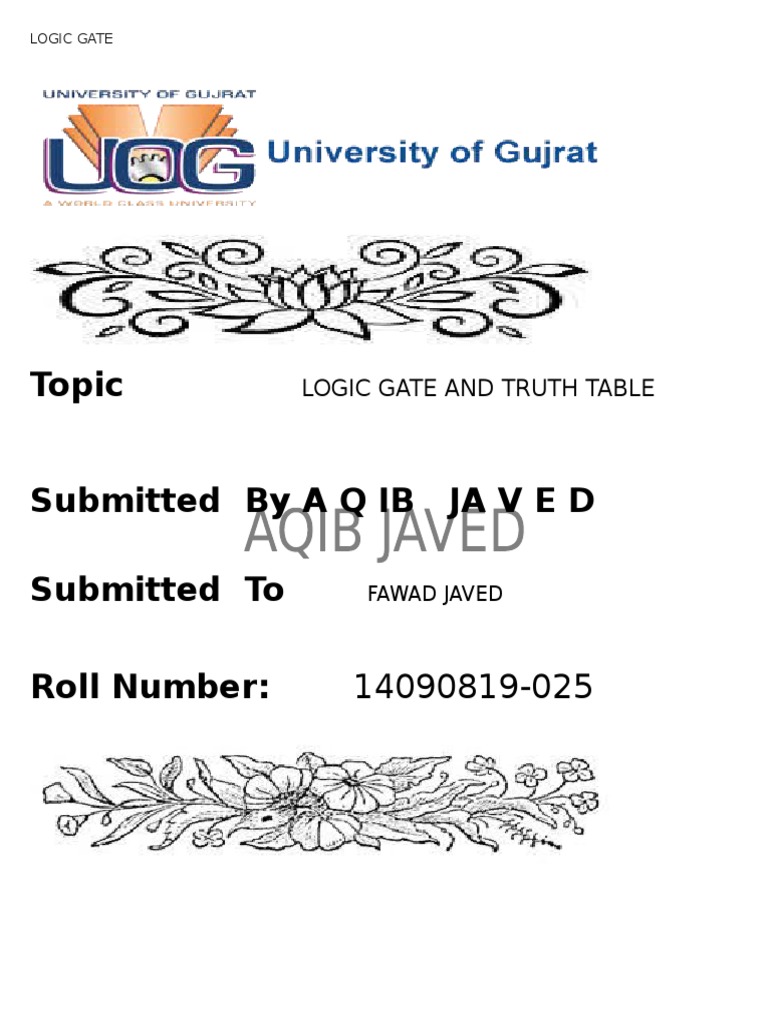 LOGIC GATE

UNIVERSITY OF GUJRAT
UOG
A WORLD CLASS UNIVERSITY
University of Gujrat

Topic LOGIC GATE AND TRUTH TABLE

Submitted By A Q IB JA V E D
AQIB JAVED

Submitted To FAWAD JAVED

Roll Number: 14090819-025